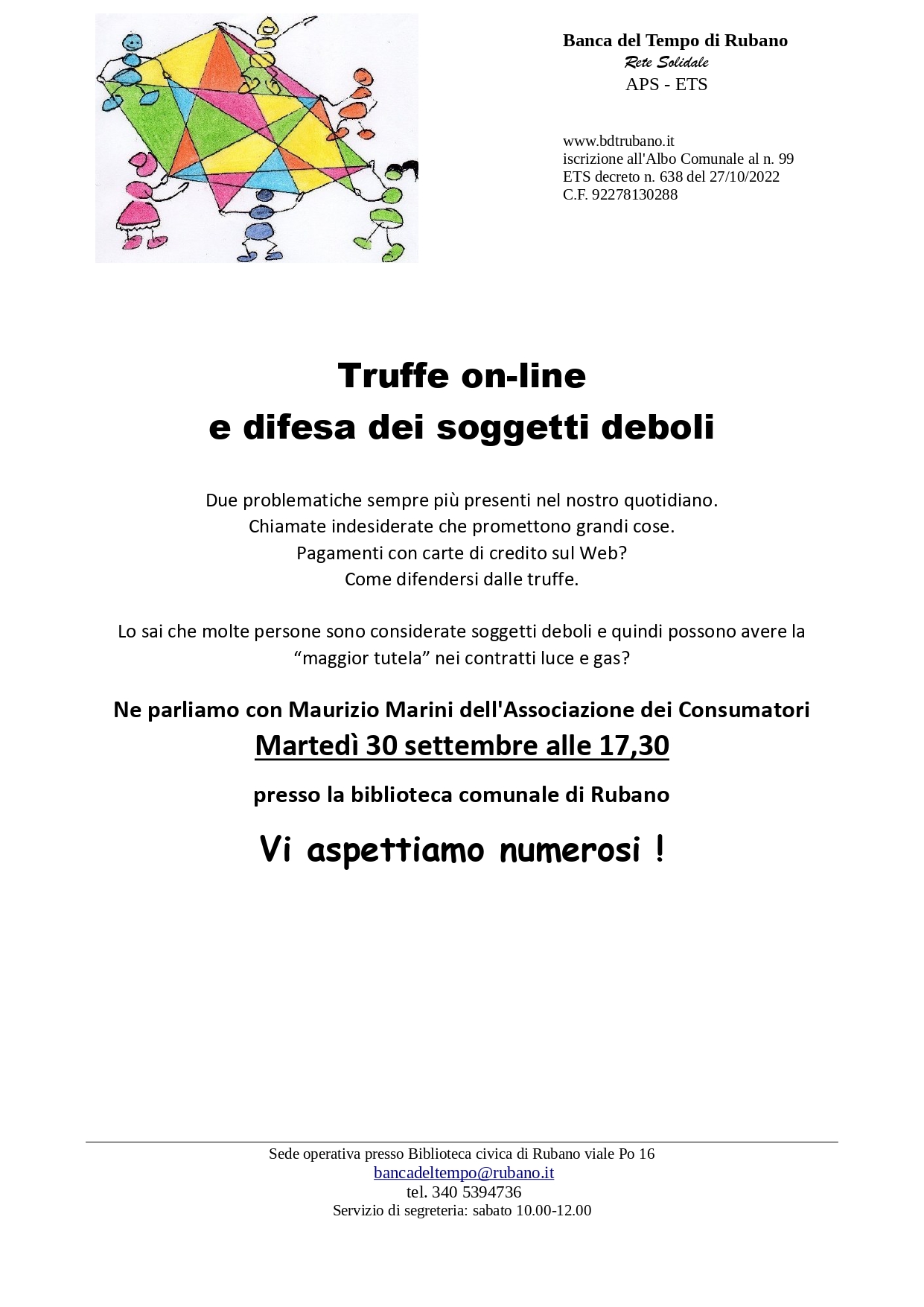 Banca del Tempo di Rubano
Rete Solidale
APS - ETS

www.bdtrubano.it
iscrizione all'Albo Comunale al n. 99
ETS decreto n. 638 del 27/10/2022
C.F. 92278130288

Truffe on-line
e difesa dei soggetti deboli

Due problematiche sempre più presenti nel nostro quotidiano.
Chiamate indesiderate che promettono grandi cose.
Pagamenti con carte di credito sul Web?
Come difendersi dalle truffe.

Lo sai che molte persone sono considerate soggetti deboli e quindi possono avere la "maggior tutela" nei contratti luce e gas?

Ne parliamo con Maurizio Marini dell'Associazione dei Consumatori
Martedì 30 settembre alle 17,30

presso la biblioteca comunale di Rubano

Vi aspettiamo numerosi !

Sede operativa presso Biblioteca civica di Rubano viale Po 16
bancadeltempo@rubano.it
tel. 340 5394736
Servizio di segreteria: sabato 10.00-12.00